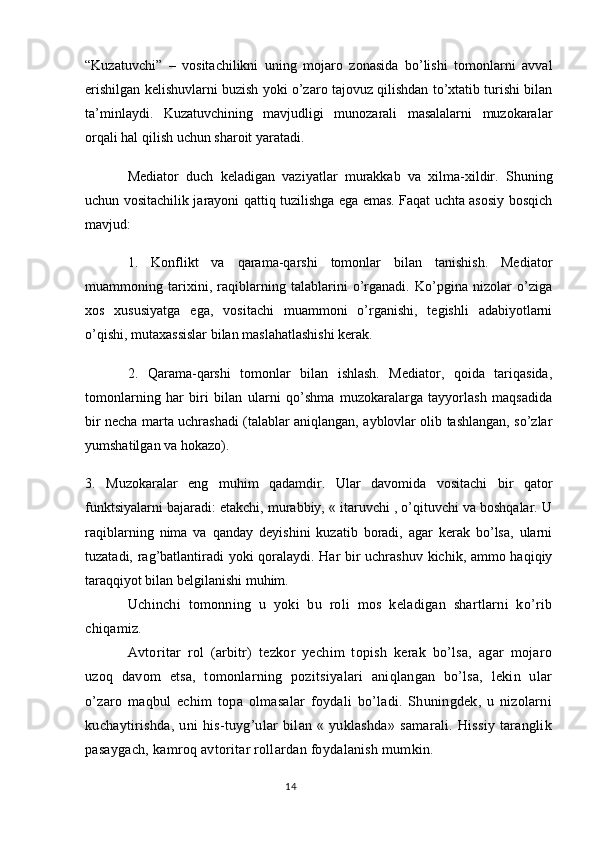 “Kuzatuvchi” – vositachilikni uning mojaro zonasida bo’lishi tomonlarni avval erishilgan kelishuvlarni buzish yoki o’zaro tajovuz qilishdan to’xtatib turishi bilan ta’minlaydi. Kuzatuvchining mavjudligi munozarali masalalarni muzokaralar orqali hal qilish uchun sharoit yaratadi.

Mediator duch keladigan vaziyatlar murakkab va xilma-xildir. Shuning uchun vositachilik jarayoni qattiq tuzilishga ega emas. Faqat uchta asosiy bosqich mavjud:

1. Konflikt va qarama-qarshi tomonlar bilan tanishish. Mediator muammoning tarixini, raqiblarning talablarini o’rganadi. Ko’pgina nizolar o’ziga xos xususiyatga ega, vositachi muammoni o’rganishi, tegishli adabiyotlarni o’qishi, mutaxassislar bilan maslahatlashishi kerak.

2. Qarama-qarshi tomonlar bilan ishlash. Mediator, qoida tariqasida, tomonlarning har biri bilan ularni qo’shma muzokaralarga tayyorlash maqsadida bir necha marta uchrashadi (talablar aniqlangan, ayblovlar olib tashlangan, so’zlar yumshatilgan va hokazo).

3. Muzokaralar eng muhim qadamdir. Ular davomida vositachi bir qator funktsiyalarni bajaradi: etakchi, murabbiy, « itaruvchi , o’qituvchi va boshqalar. U raqiblarning nima va qanday deyishini kuzatib boradi, agar kerak bo’lsa, ularni tuzatadi, rag’batlantiradi yoki qoralaydi. Har bir uchrashuv kichik, ammo haqiqiy taraqqiyot bilan belgilanishi muhim.

Uchinchi tomonning u yoki bu roli mos keladigan shartlarni ko’rib chiqamiz.

Avtoritar rol (arbitr) tezkor yechim topish kerak bo’lsa, agar mojaro uzoq davom etsa, tomonlarning pozitsiyalari aniqlangan bo’lsa, lekin ular o’zaro maqbul echim topa olmasalar foydali bo’ladi. Shuningdek, u nizolarni kuchaytirishda, uni his-tuyg’ular bilan « yuklashda» samarali. Hissiy taranglik pasaygach, kamroq avtoritar rollardan foydalanish mumkin.

14